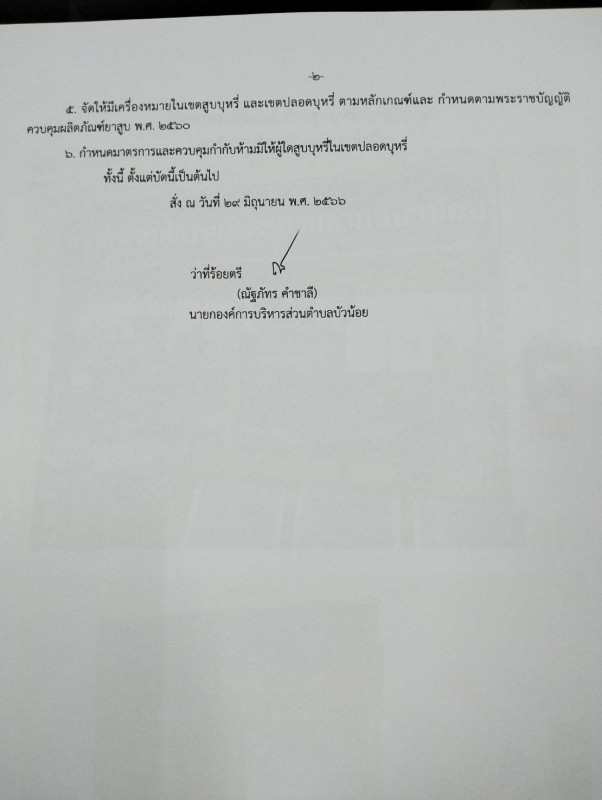 -๒-

๕. จัดให้มีเครื่องหมายในเขตสูบบุหรี่ และเขตปลอดบุหรี่ ตามหลักเกณฑ์และ กำหนดตามพระราชบัญญัติควบคุมผลิตภัณฑ์ยาสูบ พ.ศ. ๒๕๖๐

๖. กำหนดมาตรการและควบคุมกำกับห้ามมิให้ผู้ใดสูบบุหรี่ในเขตปลอดบุหรี่

ทั้งนี้ ตั้งแต่บัดนี้เป็นต้นไป

สั่ง ณ วันที่ ๒๙ มิถุนายน พ.ศ. ๒๕๖๖

ว่าที่ร้อยตรี

(ณัฐภัทร คำชาลี)

นายกองค์การบริหารส่วนตำบลบัวน้อย